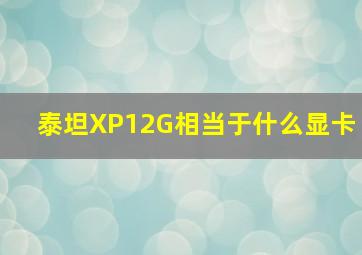 泰坦XP12G相当于什么显卡